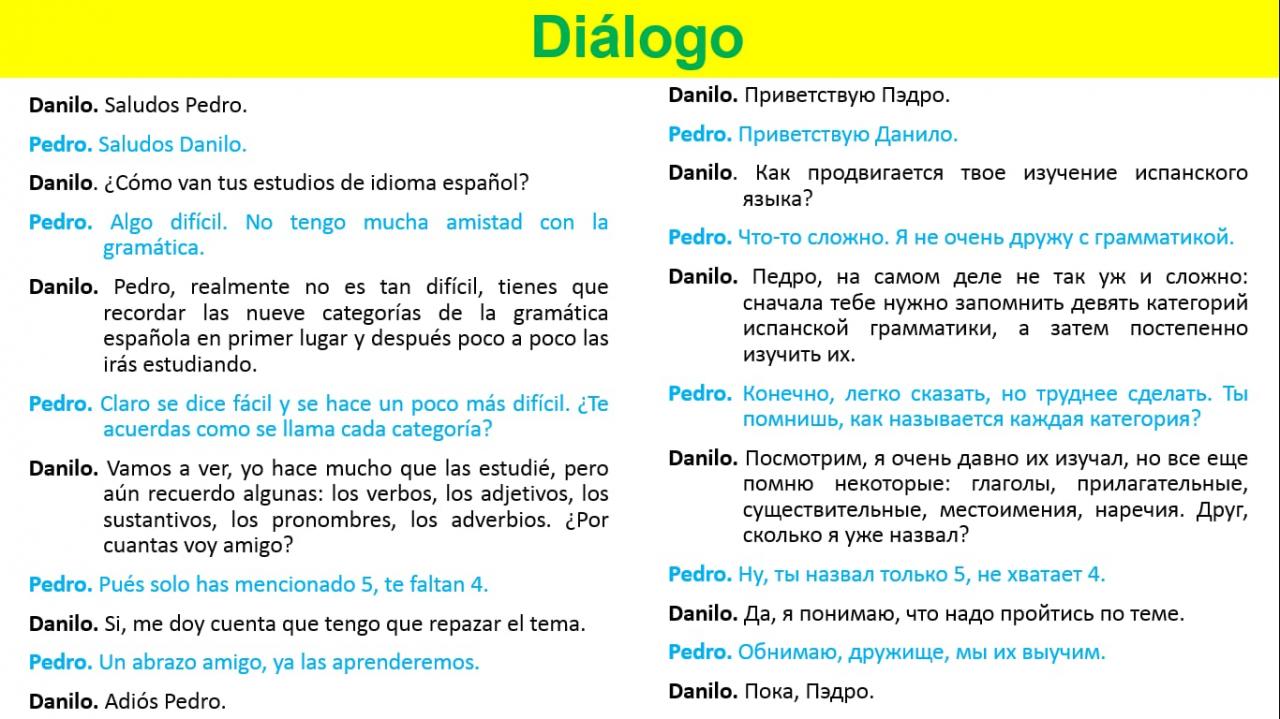 Diálogo

Danilo. Saludos Pedro.

Pedro. Saludos Danilo.

Danilo. ¿Cómo van tus estudios de idioma español?

Pedro. Algo difícil. No tengo mucha amistad con la gramática.

Danilo. Pedro, realmente no es tan difícil, tienes que recordar las nueve categorías de la gramática española en primer lugar y después poco a poco las irás estudiando.

Pedro. Claro se dice fácil y se hace un poco más difícil. ¿Te acuerdas como se llama cada categoría?

Danilo. Vamos a ver, yo hace mucho que las estudié, pero aún recuerdo algunas: los verbos, los adjetivos, los sustantivos, los pronombres, los adverbios. ¿Por cuantas voy amigo?

Pedro. Pués solo has mencionado 5, te faltan 4.

Danilo. Si, me doy cuenta que tengo que repazar el tema.

Pedro. Un abrazo amigo, ya las aprenderemos.

Danilo. Adiós Pedro.

Danilo. Приветствую Пэдро.

Pedro. Приветствую Данило.

Danilo. Как продвигается твое изучение испанского языка?

Pedro. Что-то сложно. Я не очень дружу с грамматикой.

Danilo. Педро, на самом деле не так уж и сложно: сначала тебе нужно запомнить девять категорий испанской грамматики, а затем постепенно изучить их.

Pedro. Конечно, легко сказать, но труднее сделать. Ты помнишь, как называется каждая категория?

Danilo. Посмотрим, я очень давно их изучал, но все еще помню некоторые: глаголы, прилагательные, существительные, местоимения, наречия. Друг, сколько я уже назвал?

Pedro. Ну, ты назвал только 5, не хватает 4.

Danilo. Да, я понимаю, что надо пройтись по теме.

Pedro. Обнимаю, дружище, мы их выучим.

Danilo. Пока, Пэдро.